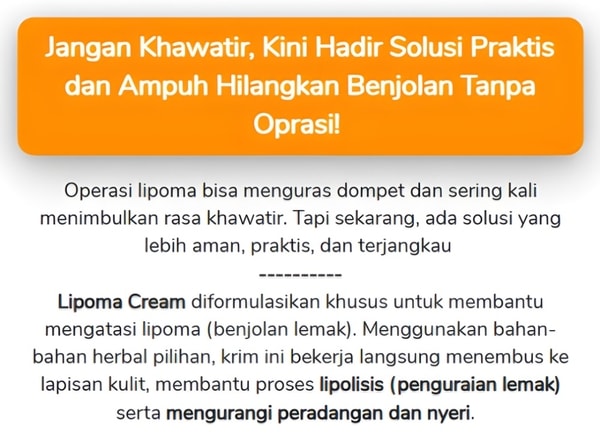 Jangan Khawatir, Kini Hadir Solusi Praktis dan Ampuh Hilangkan Benjolan Tanpa Oprasi!

Operasi lipoma bisa menguras dompet dan sering kali menimbulkan rasa khawatir. Tapi sekarang, ada solusi yang lebih aman, praktis, dan terjangkau

----------

Lipoma Cream diformulasikan khusus untuk membantu mengatasi lipoma (benjolan lemak). Menggunakan bahan-bahan herbal pilihan, krim ini bekerja langsung menembus ke lapisan kulit, membantu proses lipolisis (penguraian lemak) serta mengurangi peradangan dan nyeri.